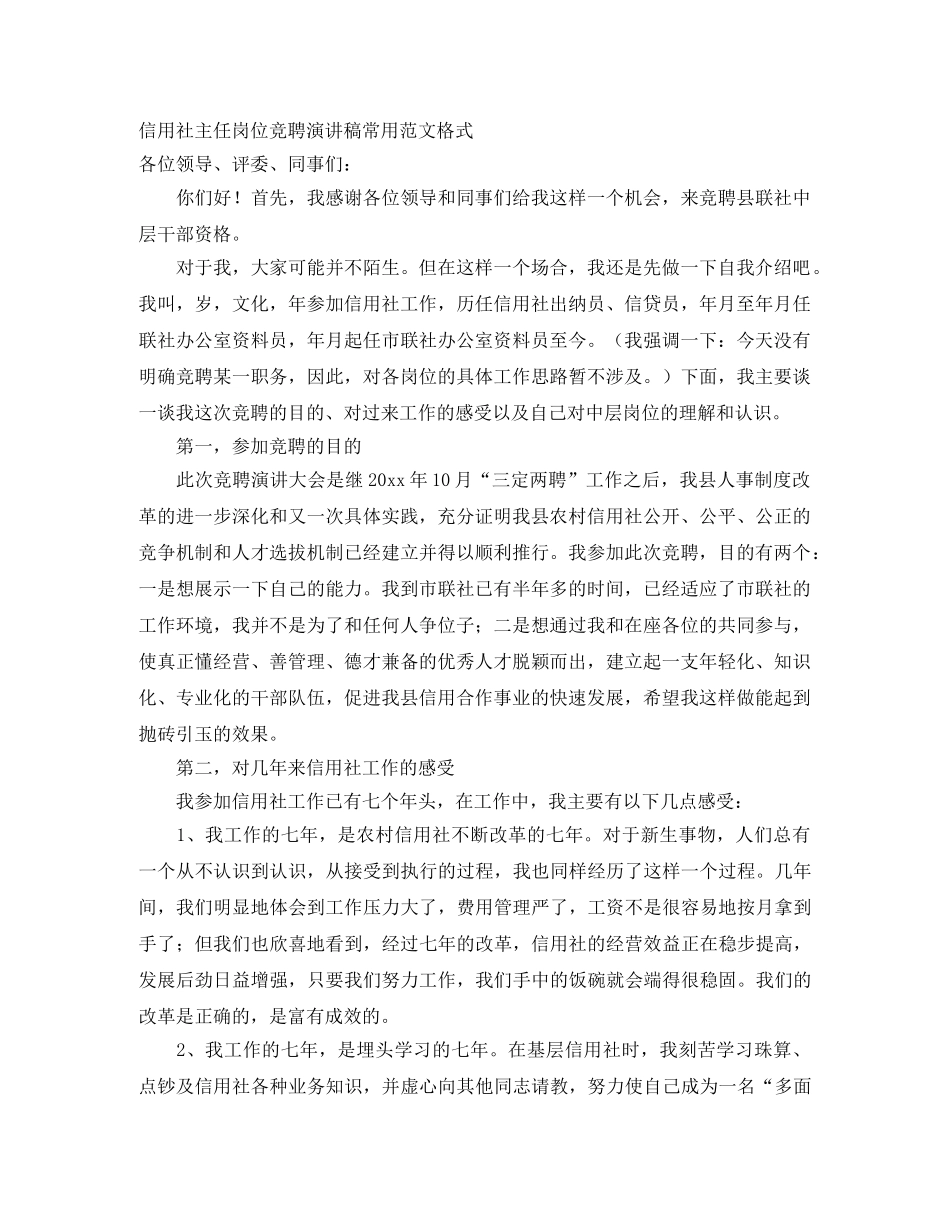 信用社主任岗位竞聘演讲稿常用范文格式
各位领导、评委、同事们：

你们好！首先，我感谢各位领导和同事们给我这样一个机会，来竞聘县联社中层干部资格。

对于我，大家可能并不陌生。但在这样一个场合，我还是先做一下自我介绍吧。我叫，岁，文化，年参加信用社工作，历任信用社出纳员、信贷员，年月至年月任联社办公室资料员，年月起任市联社办公室资料员至今。（我强调一下：今天没有明确竞聘某一职务，因此，对各岗位的具体工作思路暂不涉及。）下面，我主要谈一谈我这次竞聘的目的、对过来工作的感受以及自己对中层岗位的理解和认识。

第一，参加竞聘的目的

此次竞聘演讲大会是继 20xx 年 10 月“三定两聘”工作之后，我县人事制度改革的进一步深化和又一次具体实践，充分证明我县农村信用社公开、公平、公正的竞争机制和人才选拔机制已经建立并得以顺利推行。我参加此次竞聘，目的有两个：一是想展示一下自己的能力。我到市联社已有半年多的时间，已经适应了市联社的工作环境，我并不是为了和任何人争位子；二是想通过我和在座各位的共同参与，使真正懂经营、善管理、德才兼备的优秀人才脱颖而出，建立起一支年轻化、知识化、专业化的干部队伍，促进我县信用合作事业的快速发展，希望我这样做能起到抛砖引玉的效果。

第二，对几年来信用社工作的感受

我参加信用社工作已有七个年头，在工作中，我主要有以下几点感受：

1、我工作的七年，是农村信用社不断改革的七年。对于新生事物，人们总有一个从不认识到认识，从接受到执行的过程，我也同样经历了这样一个过程。几年间，我们明显地体会到工作压力大了，费用管理严了，工资不是很容易地按月拿到手了；但我们也欣喜地看到，经过七年的改革，信用社的经营效益正在稳步提高，发展后劲日益增强，只要我们努力工作，我们手中的饭碗就会端得很稳固。我们的改革是正确的，是富有成效的。

2、我工作的七年，是埋头学习的七年。在基层信用社时，我刻苦学习珠算、点钞及信用社各种业务知识，并虚心向其他同志请教，努力使自己成为一名“多面